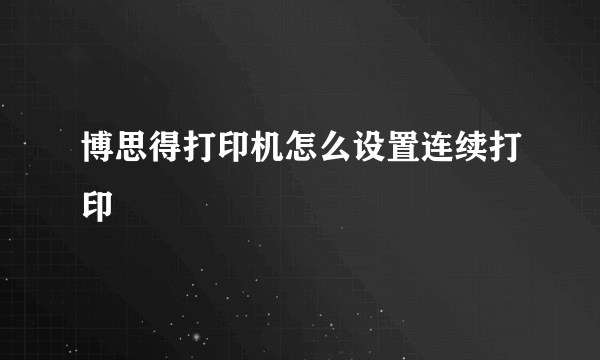 博思得打印机怎么设置连续打印